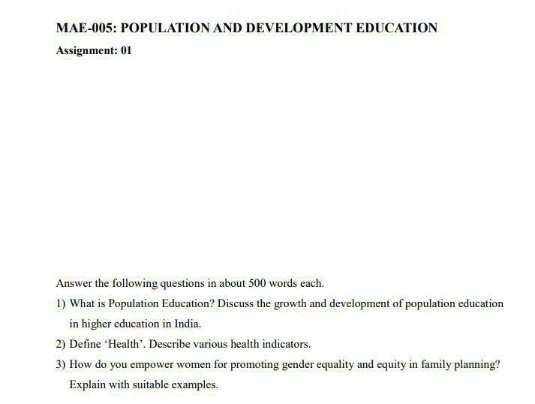 MAE-005: POPULATION AND DEVELOPMENT EDUCATION

Assignment: 01

Answer the following questions in about 500 words each.

1) What is Population Education? Discuss the growth and development of population education in higher education in India.

2) Define 'Health'. Describe various health indicators.

3) How do you empower women for promoting gender equality and equity in family planning? Explain with suitable examples.